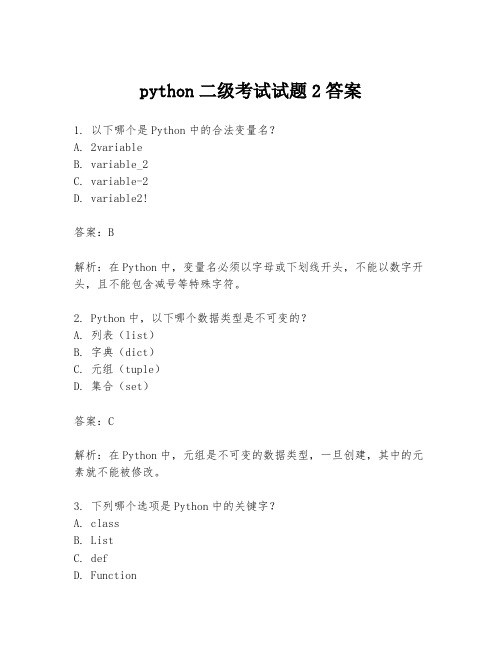 python 二级考试试题 2 答案

1. 以下哪个是 Python 中的合法变量名？
A. 2variable
B. variable_2
C. variable-2
D. variable2!

答案：B

解析：在 Python 中，变量名必须以字母或下划线开头，不能以数字开头，且不能包含减号等特殊字符。

2. Python 中，以下哪个数据类型是不可变的？
A. 列表（list）
B. 字典（dict）
C. 元组（tuple）
D. 集合（set）

答案：C

解析：在 Python 中，元组是不可变的数据类型，一旦创建，其中的元素就不能被修改。

3. 下列哪个选项是 Python 中的关键字？
A. class
B. List
C. def
D. Function